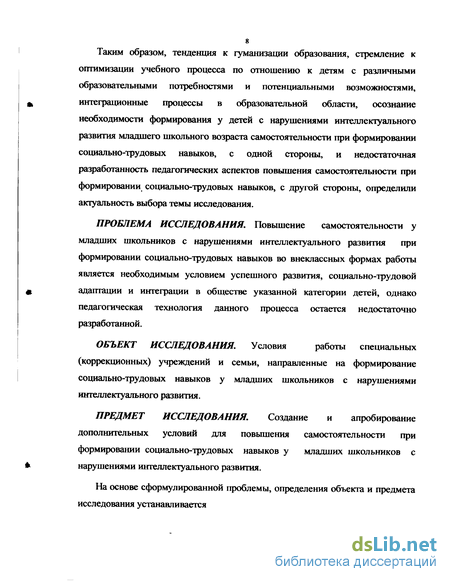 8

Таким образом, тенденция к гуманизации образования, стремление к оптимизации учебного процесса по отношению к детям с различными образовательными потребностями и потенциальными возможностями, интеграционные процессы в образовательной области, осознание необходимости формирования у детей с нарушениями интеллектуального развития младшего школьного возраста самостоятельности при формировании социально-трудовых навыков, с одной стороны, и недостаточная разработанность педагогических аспектов повышения самостоятельности при формировании социально-трудовых навыков, с другой стороны, определили актуальность выбора темы исследования.

ПРОБЛЕМА ИССЛЕДОВАНИЯ. Повышение самостоятельности у младших школьников с нарушениями интеллектуального развития при формировании социально-трудовых навыков во внеклассных формах работы является необходимым условием успешного развития, социально-трудовой адаптации и интеграции в обществе указанной категории детей, однако педагогическая технология данного процесса остается недостаточно разработанной.

ОБЪЕКТ ИССЛЕДОВАНИЯ. Условия работы специальных (коррекционных) учреждений и семьи, направленные на формирование социально-трудовых навыков у младших школьников с нарушениями интеллектуального развития.

ПРЕДМЕТ ИССЛЕДОВАНИЯ. Создание и апробирование дополнительных условий для повышения самостоятельности при формировании социально-трудовых навыков у младших школьников с нарушениями интеллектуального развития.

На основе сформулированной проблемы, определения объекта и предмета исследования устанавливается

dsLib.net
библиотека диссертаций